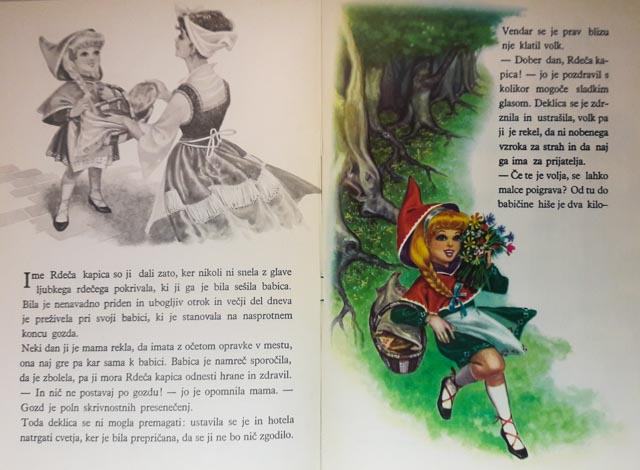 Ime Rdeča kapica so ji dali zato, ker nikoli ni snela z glave ljubkega rdečega pokrivala, ki ji ga je bila sešila babica. Bila je nenavadno priden in ubogljiv otrok in večji del dneva je preživela pri svoji babici, ki je stanovala na nasprotnem koncu gozda.

Neki dan ji je mama rekla, da imata z očetom opravke v mestu, ona naj gre pa kar sama k babici. Babica je namreč sporočila, da je zbolela, pa ji mora Rdeča kapica odnesti hrane in zdravil.

— In nič ne postavaj po gozdu! — jo je opomnila mama. — Gozd je poln skrivnostnih presenečenj.

Toda deklica se ni mogla premagati: ustavila se je in hotela natrgati cvetja, ker je bila prepričana, da se ji ne bo nič zgodilo.

Vendar se je prav blizu nje klatil volk.

— Dober dan, Rdeča kapica! — jo je pozdravil s kolikor mogoče sladkim glasom. Deklica se je zdrznila in ustrašila, volk pa ji je rekel, da ni nobenega vzroka za strah in da naj ga ima za prijatelja.

— Če te je volja, se lahko malce poigrava? Od tu do babičine hiše je dva kilo-